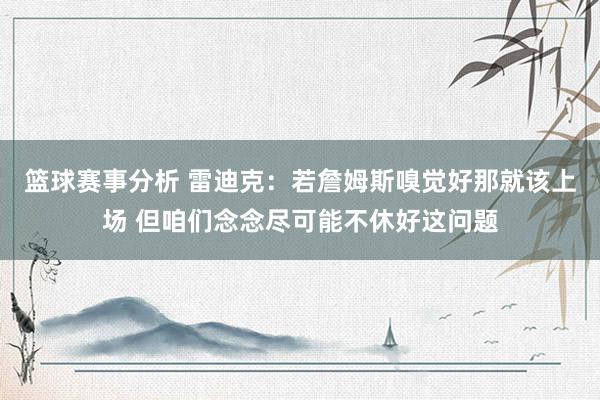 篮球赛事分析 雷迪克：若詹姆斯嗅觉好那就该上场 但咱们念念尽可能不休好这问题